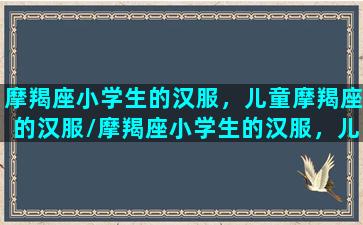 摩羯座小学生的汉服，儿童摩羯座的汉服/摩羯座小学生的汉服，儿